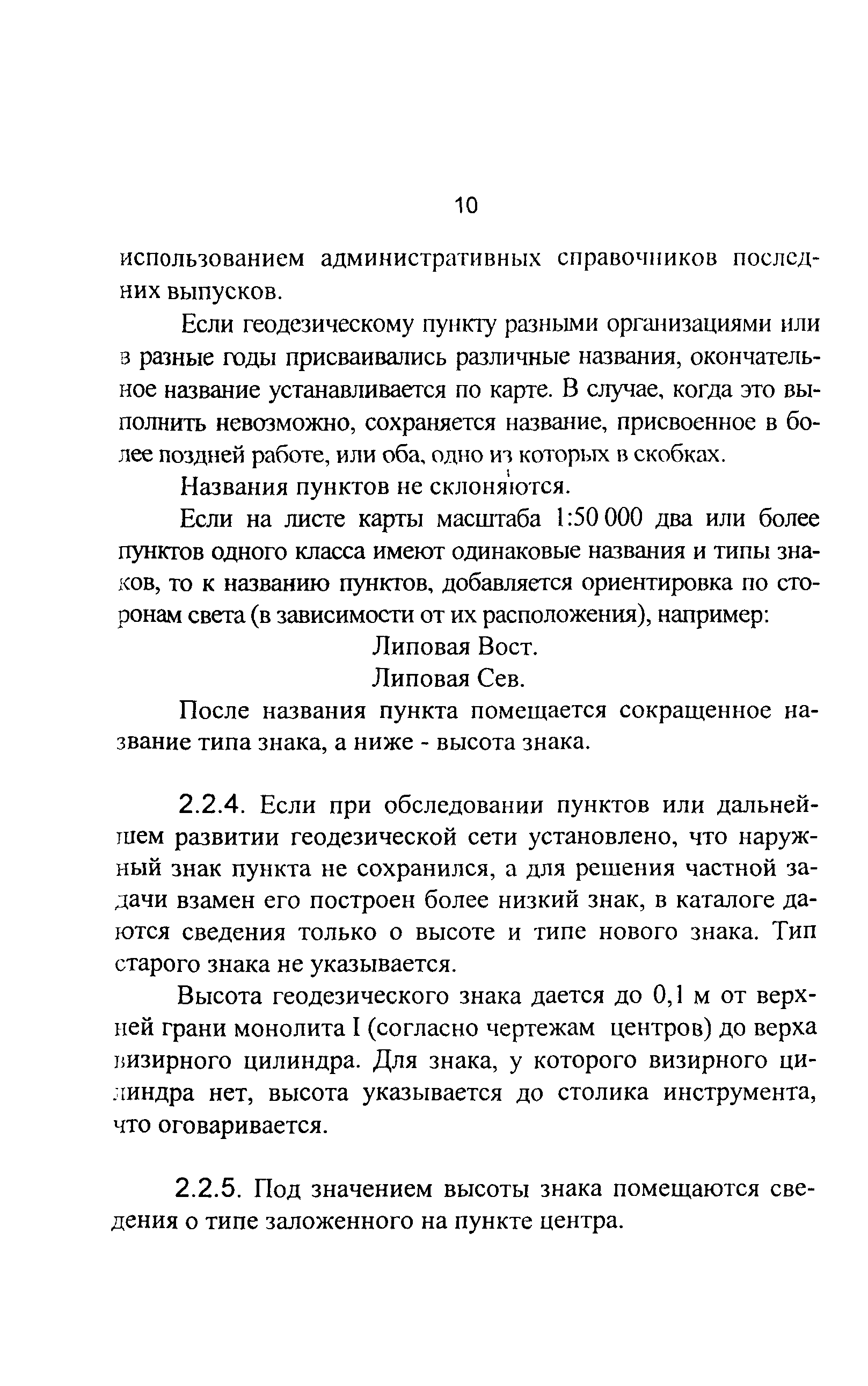 10

использованием административных справочников последних выпусков.

Если геодезическому пункту разными организациями или в разные годы присваивались различные названия, окончательное название устанавливается по карте. В случае, когда это выполнить невозможно, сохраняется название, присвоенное в более поздней работе, или оба, одно из которых в скобках.

Названия пунктов не склоняются.

Если на листе карты масштаба 1:50 000 два или более пунктов одного класса имеют одинаковые названия и типы знаков, то к названию пунктов, добавляется ориентировка по сторонам света (в зависимости от их расположения), например:

Липовая Вост.

Липовая Сев.

После названия пункта помещается сокращенное название типа знака, а ниже - высота знака.

2.2.4. Если при обследовании пунктов или дальнейшем развитии геодезической сети установлено, что наружный знак пункта не сохранился, а для решения частной задачи взамен его построен более низкий знак, в каталоге даются сведения только о высоте и типе нового знака. Тип старого знака не указывается.

Высота геодезического знака дается до 0,1 м от верхней грани монолита I (согласно чертежам центров) до верха визирного цилиндра. Для знака, у которого визирного цилиндра нет, высота указывается до столика инструмента, что оговаривается.

2.2.5. Под значением высоты знака помещаются сведения о типе заложенного на пункте центра.